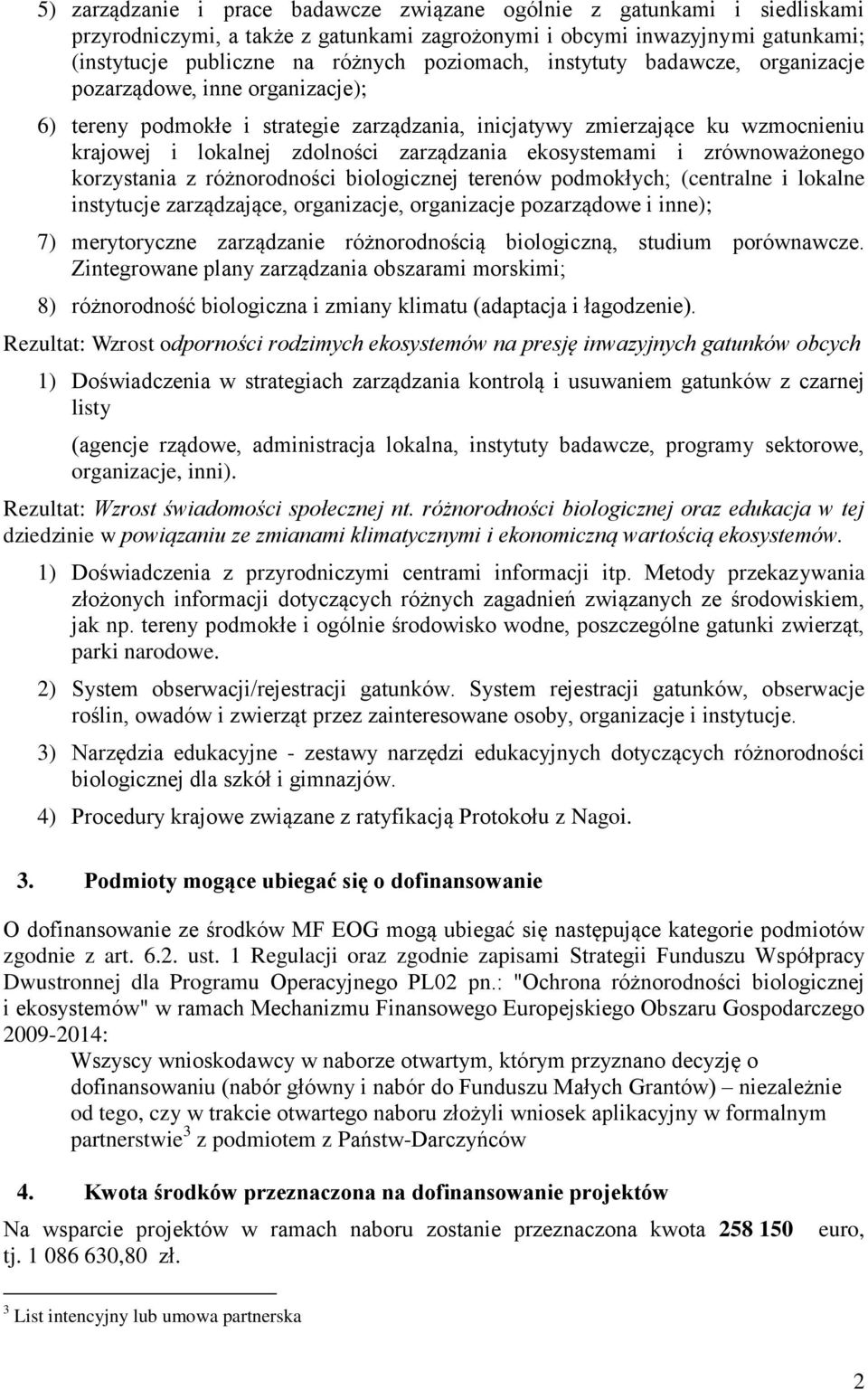 5) zarządzanie i prace badawcze związane ogólnie z gatunkami i siedliskami przyrodniczymi, a także z gatunkami zagrożonymi i obcymi inwazyjnymi gatunkami; (instytucje publiczne na różnych poziomach, instytuty badawcze, organizacje pozarządowe, inne organizacje);

6) tereny podmokłe i strategie zarządzania, inicjatywy zmierzające ku wzmocnieniu krajowej i lokalnej zdolności zarządzania ekosystemami i zrównoważonego korzystania z różnorodności biologicznej terenów podmokłych; (centralne i lokalne instytucje zarządzające, organizacje, organizacje pozarządowe i inne);

7) merytoryczne zarządzanie różnorodnością biologiczną, studium porównawcze. Zintegrowane plany zarządzania obszarami morskimi;

8) różnorodność biologiczna i zmiany klimatu (adaptacja i łagodzenie).

Rezultat: Wzrost odporności rodzimych ekosystemów na presję inwazyjnych gatunków obcych

1) Doświadczenia w strategiach zarządzania kontrolą i usuwaniem gatunków z czarnej listy

(agencje rządowe, administracja lokalna, instytuty badawcze, programy sektorowe, organizacje, inni).

Rezultat: Wzrost świadomości społecznej nt. różnorodności biologicznej oraz edukacja w tej dziedzinie w powiązaniu ze zmianami klimatycznymi i ekonomiczną wartością ekosystemów.

1) Doświadczenia z przyrodniczymi centrami informacji itp. Metody przekazywania złożonych informacji dotyczących różnych zagadnień związanych ze środowiskiem, jak np. tereny podmokłe i ogólnie środowisko wodne, poszczególne gatunki zwierząt, parki narodowe.

2) System obserwacji/rejestracji gatunków. System rejestracji gatunków, obserwacje roślin, owadów i zwierząt przez zainteresowane osoby, organizacje i instytucje.

3) Narzędzia edukacyjne - zestawy narzędzi edukacyjnych dotyczących różnorodności biologicznej dla szkół i gimnazjów.

4) Procedury krajowe związane z ratyfikacją Protokołu z Nagoi.

3. Podmioty mogące ubiegać się o dofinansowanie

O dofinansowanie ze środków MF EOG mogą ubiegać się następujące kategorie podmiotów zgodnie z art. 6.2. ust. 1 Regulacji oraz zgodnie zapisami Strategii Funduszu Współpracy Dwustronnej dla Programu Operacyjnego PL02 pn.: "Ochrona różnorodności biologicznej i ekosystemów" w ramach Mechanizmu Finansowego Europejskiego Obszaru Gospodarczego 2009-2014:

Wszyscy wnioskodawcy w naborze otwartym, którym przyznano decyzję o dofinansowaniu (nabór główny i nabór do Funduszu Małych Grantów) – niezależnie od tego, czy w trakcie otwartego naboru złożyli wniosek aplikacyjny w formalnym partnerstwie$^3$ z podmiotem z Państw-Darczyńców

4. Kwota środków przeznaczona na dofinansowanie projektów

Na wsparcie projektów w ramach naboru zostanie przeznaczona kwota 258 150 euro, tj. 1 086 630,80 zł.

$^3$ List intencyjny lub umowa partnerska

2